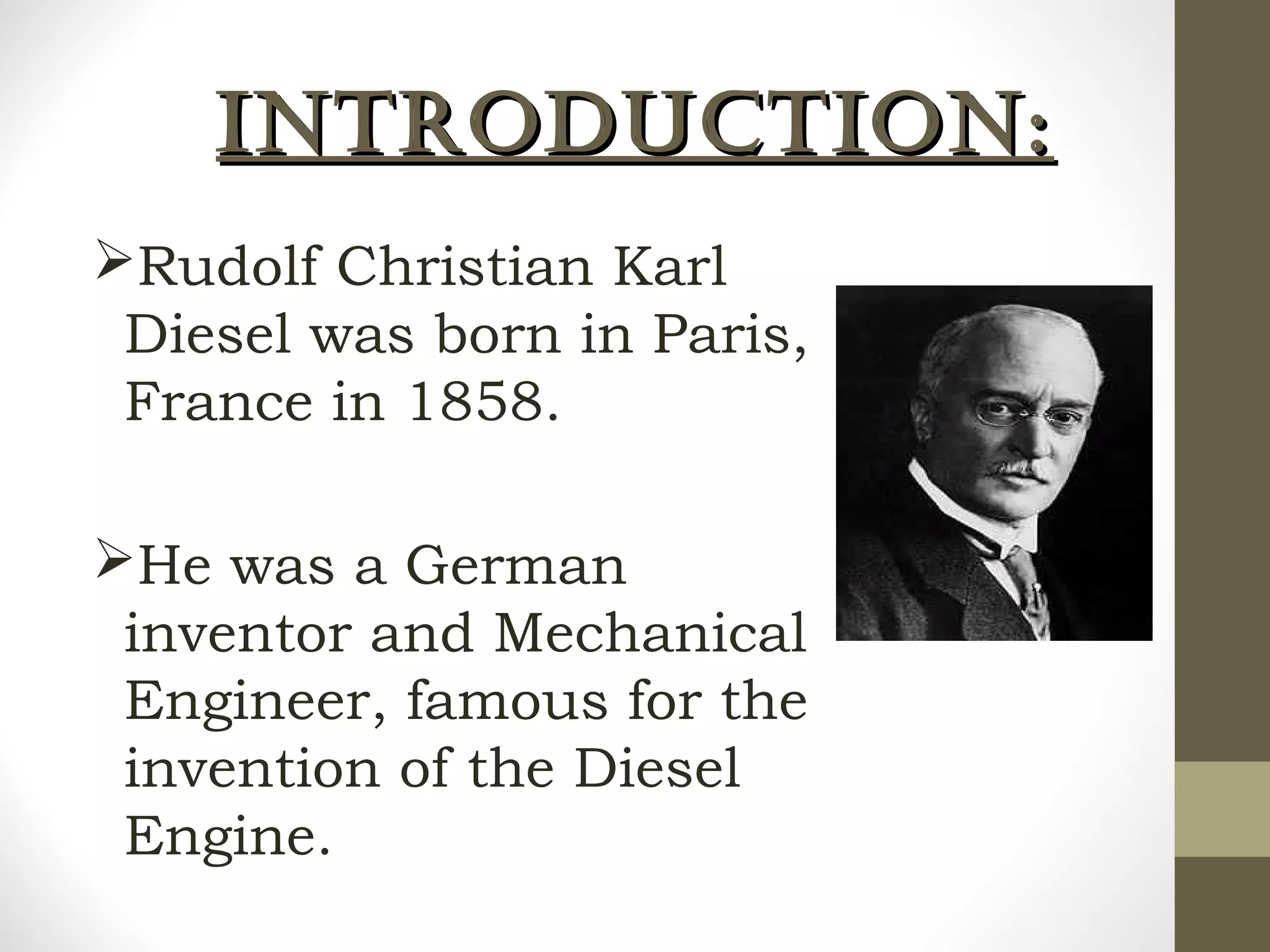 INTRODUCTION:

➢Rudolf Christian Karl Diesel was born in Paris, France in 1858.

➢He was a German inventor and Mechanical Engineer, famous for the invention of the Diesel Engine.